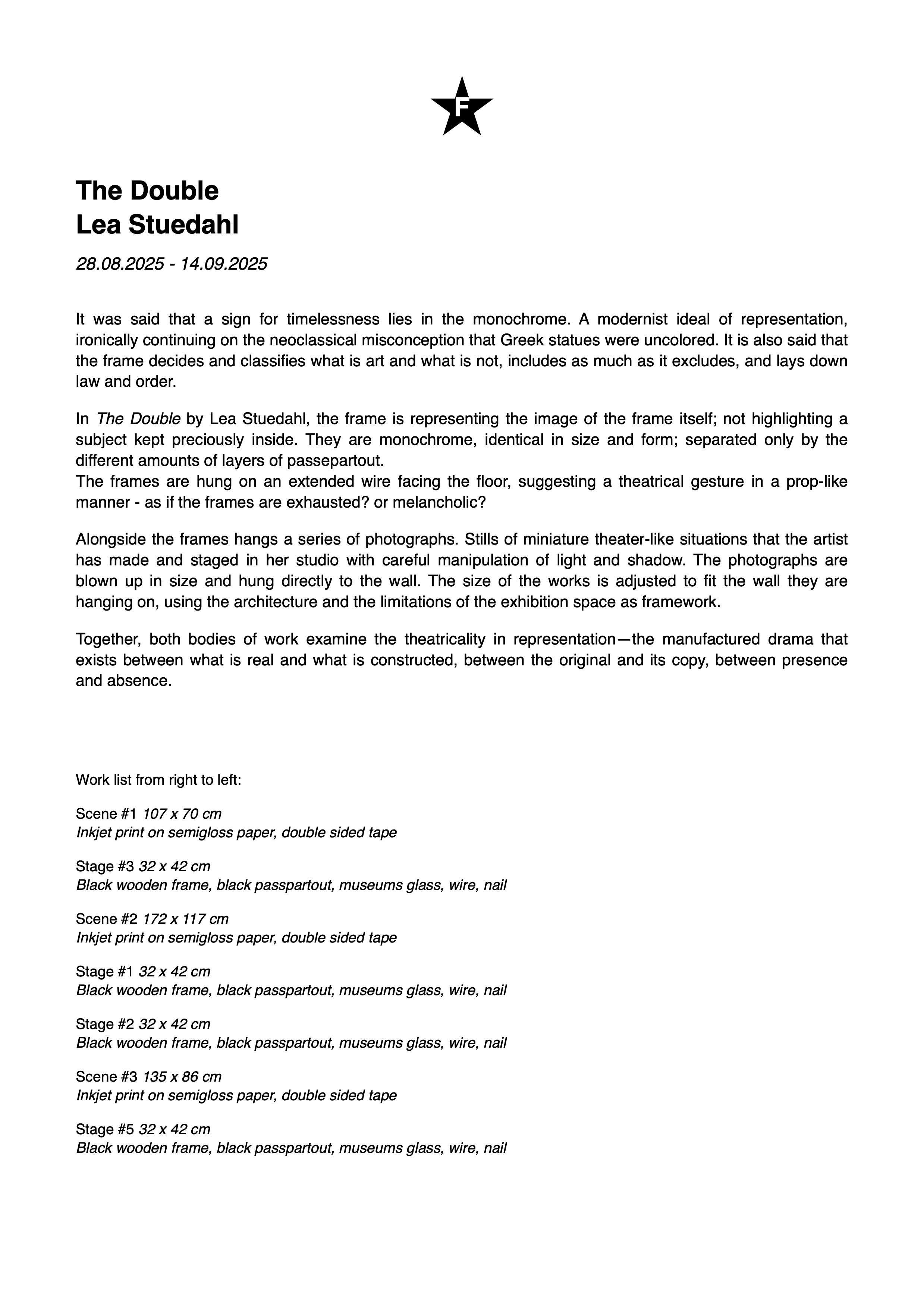 F

The Double
Lea Stuedahl

28.08.2025 - 14.09.2025

It was said that a sign for timelessness lies in the monochrome. A modernist ideal of representation, ironically continuing on the neoclassical misconception that Greek statues were uncolored. It is also said that the frame decides and classifies what is art and what is not, includes as much as it excludes, and lays down law and order.

In The Double by Lea Stuedahl, the frame is representing the image of the frame itself; not highlighting a subject kept preciously inside. They are monochrome, identical in size and form; separated only by the different amounts of layers of passepartout.
The frames are hung on an extended wire facing the floor, suggesting a theatrical gesture in a prop-like manner - as if the frames are exhausted? or melancholic?

Alongside the frames hangs a series of photographs. Stills of miniature theater-like situations that the artist has made and staged in her studio with careful manipulation of light and shadow. The photographs are blown up in size and hung directly to the wall. The size of the works is adjusted to fit the wall they are hanging on, using the architecture and the limitations of the exhibition space as framework.

Together, both bodies of work examine the theatricality in representation—the manufactured drama that exists between what is real and what is constructed, between the original and its copy, between presence and absence.

Work list from right to left:

Scene #1 107 x 70 cm
Inkjet print on semigloss paper, double sided tape

Stage #3 32 x 42 cm
Black wooden frame, black passpartout, museums glass, wire, nail

Scene #2 172 x 117 cm
Inkjet print on semigloss paper, double sided tape

Stage #1 32 x 42 cm
Black wooden frame, black passpartout, museums glass, wire, nail

Stage #2 32 x 42 cm
Black wooden frame, black passpartout, museums glass, wire, nail

Scene #3 135 x 86 cm
Inkjet print on semigloss paper, double sided tape

Stage #5 32 x 42 cm
Black wooden frame, black passpartout, museums glass, wire, nail